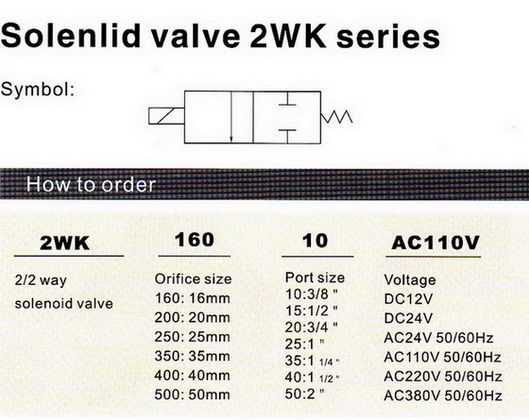 Solenlid valve 2WK series

Symbol:

How to order

2WK

2/2 way
solenoid valve

160

Orifice size
160: 16mm
200: 20mm
250: 25mm
350: 35mm
400: 40mm
500: 50mm

10

Port size
10:3/8 "
15:1/2 "
20:3/4 "
25:1 "
35:1 1/4 "
40:1 1/2 "
50:2 "

AC110V

Voltage
DC12V
DC24V
AC24V 50/60Hz
AC110V 50/60Hz
AC220V 50/60Hz
AC380V 50/60Hz